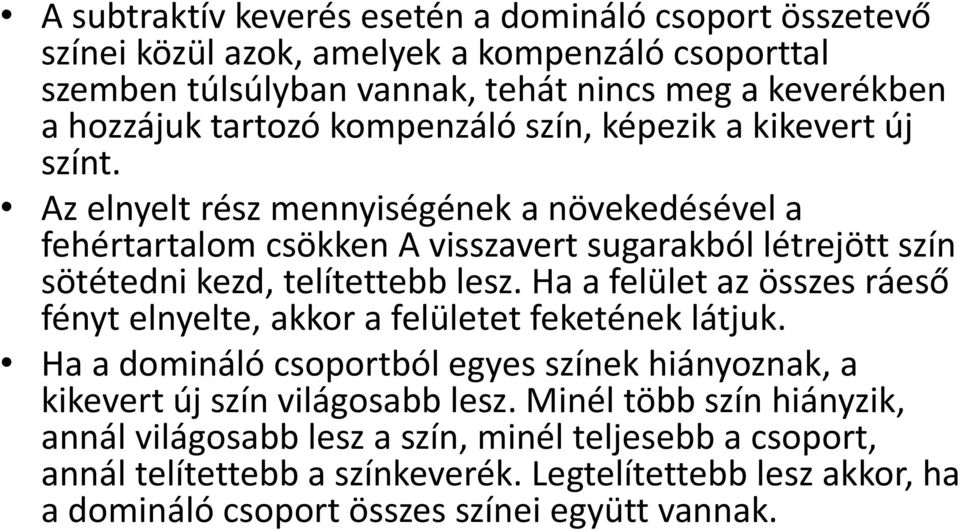 • A subtraktív keverés esetén a domináló csoport összetevő színei közül azok, amelyek a kompenzáló csoporttal szemben túlsúlyban vannak, tehát nincs meg a keverékben a hozzájuk tartozó kompenzáló szín, képezik a kikevert új színt.

• Az elnyelt rész mennyiségének a növekedésével a fehértartalom csökken A visszavert sugarakból létrejött szín sötétedni kezd, telítettebb lesz. Ha a felület az összes ráeső fényt elnyelte, akkor a felületet feketének látjuk.

• Ha a domináló csoportból egyes színek hiányoznak, a kikevert új szín világosabb lesz. Minél több szín hiányzik, annál világosabb lesz a szín, minél teljesebb a csoport, annál telítettebb a színkeverék. Legtelítettebb lesz akkor, ha a domináló csoport összes színei együtt vannak.